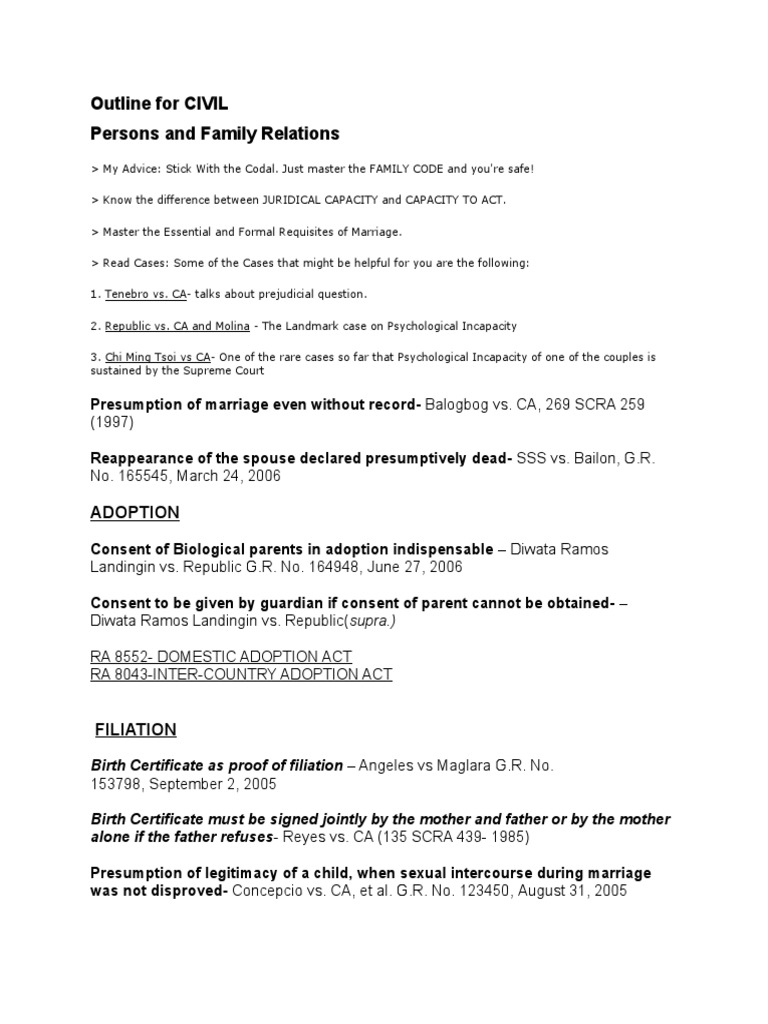 Outline for CIVIL

Persons and Family Relations

> My Advice: Stick With the Codal. Just master the FAMILY CODE and you're safe!

> Know the difference between JURIDICAL CAPACITY and CAPACITY TO ACT.

> Master the Essential and Formal Requisites of Marriage.

> Read Cases: Some of the Cases that might be helpful for you are the following:

1. Tenebro vs. CA- talks about prejudicial question.

2. Republic vs. CA and Molina - The Landmark case on Psychological Incapacity

3. Chi Ming Tsoi vs CA- One of the rare cases so far that Psychological Incapacity of one of the couples is sustained by the Supreme Court

Presumption of marriage even without record- Balogbog vs. CA, 269 SCRA 259 (1997)

Reappearance of the spouse declared presumptively dead- SSS vs. Bailon, G.R. No. 165545, March 24, 2006

ADOPTION

Consent of Biological parents in adoption indispensable – Diwata Ramos Landingin vs. Republic G.R. No. 164948, June 27, 2006

Consent to be given by guardian if consent of parent cannot be obtained- – Diwata Ramos Landingin vs. Republic(supra.)

RA 8552- DOMESTIC ADOPTION ACT
RA 8043-INTER-COUNTRY ADOPTION ACT

FILIATION

Birth Certificate as proof of filiation – Angeles vs Maglara G.R. No. 153798, September 2, 2005

Birth Certificate must be signed jointly by the mother and father or by the mother alone if the father refuses- Reyes vs. CA (135 SCRA 439- 1985)

Presumption of legitimacy of a child, when sexual intercourse during marriage was not disproved- Concepcio vs. CA, et al. G.R. No. 123450, August 31, 2005